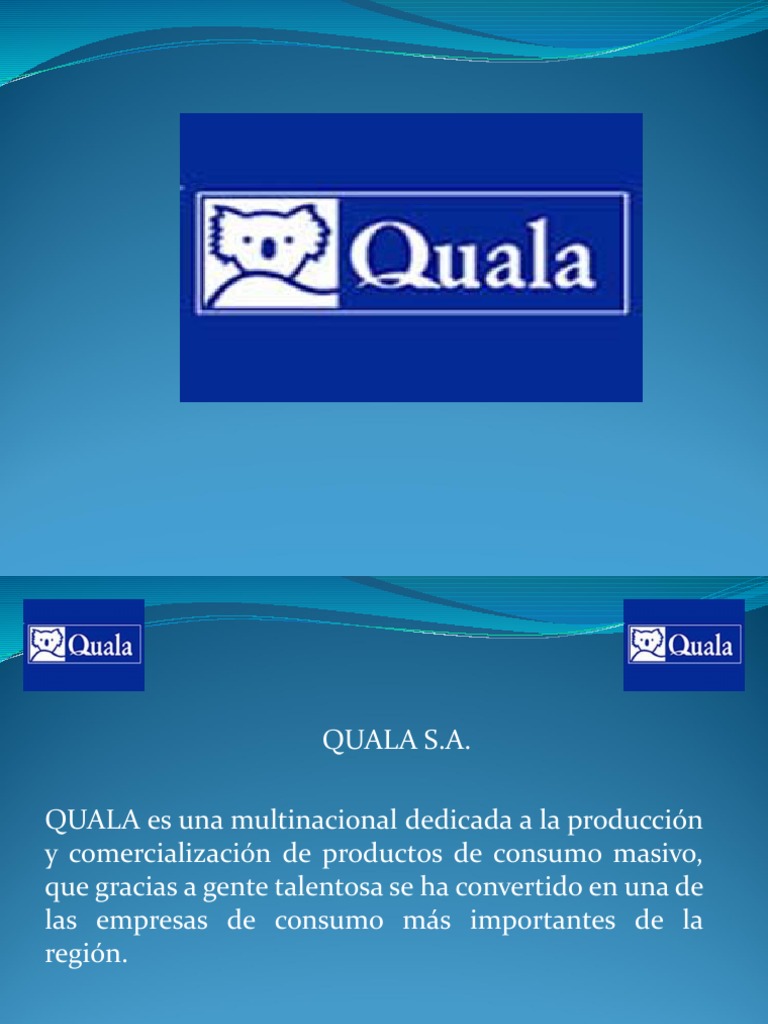 Quala

Quala

Quala

QUALA S.A.

QUALA es una multinacional dedicada a la producción y comercialización de productos de consumo masivo, que gracias a gente talentosa se ha convertido en una de las empresas de consumo más importantes de la región.